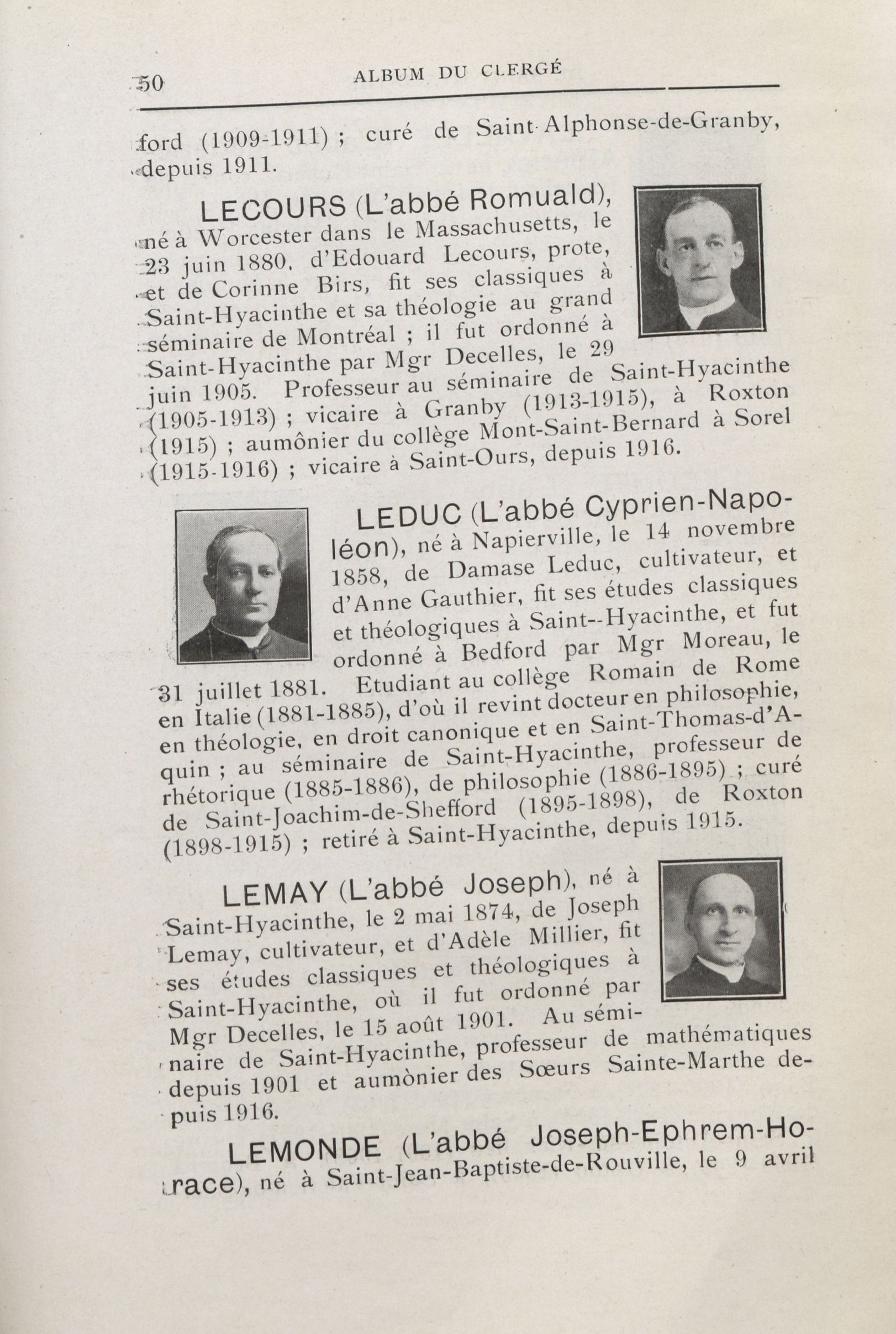 50 ALBUM DU CLERGÉ

ford (1909-1911) ; curé de Saint-Alphonse-de-Granby, depuis 1911.

LECOURS (L'abbé Romuald), né à Worcester dans le Massachusetts, le 23 juin 1880, d'Edouard Lecours, prote, et de Corinne Birs, fit ses classiques à Saint-Hyacinthe et sa théologie au grand séminaire de Montréal ; il fut ordonné à Saint-Hyacinthe par Mgr Decelles, le 29 juin 1905. Professeur au séminaire de Saint-Hyacinthe (1905-1913) ; vicaire à Granby (1913-1915), à Roxton (1915) ; aumônier du collège Mont-Saint-Bernard à Sorel (1915-1916) ; vicaire à Saint-Ours, depuis 1916.

LEDUC (L'abbé Cyprien-Napoléon), né à Napierville, le 14 novembre 1858, de Damase Leduc, cultivateur, et d'Anne Gauthier, fit ses études classiques et théologiques à Saint--Hyacinthe, et fut ordonné à Bedford par Mgr Moreau, le 31 juillet 1881. Etudiant au collège Romain de Rome en Italie (1881-1885), d'où il revint docteur en philosophie, en théologie, en droit canonique et en Saint-Thomas-d'Aquin ; au séminaire de Saint-Hyacinthe, professeur de rhétorique (1885-1886), de philosophie (1886-1895) ; curé de Saint-Joachim-de-Shefford (1895-1898), de Roxton (1898-1915) ; retiré à Saint-Hyacinthe, depuis 1915.

LEMAY (L'abbé Joseph), né à Saint-Hyacinthe, le 2 mai 1874, de Joseph Lemay, cultivateur, et d'Adèle Millier, fit ses études classiques et théologiques à Saint-Hyacinthe, où il fut ordonné par Mgr Decelles, le 15 août 1901. Au séminaire de Saint-Hyacinthe, professeur de mathématiques depuis 1901 et aumônier des Sœurs Sainte-Marthe depuis 1916.

LEMONDE (L'abbé Joseph-Ephrem-Horace), né à Saint-Jean-Baptiste-de-Rouville, le 9 avril